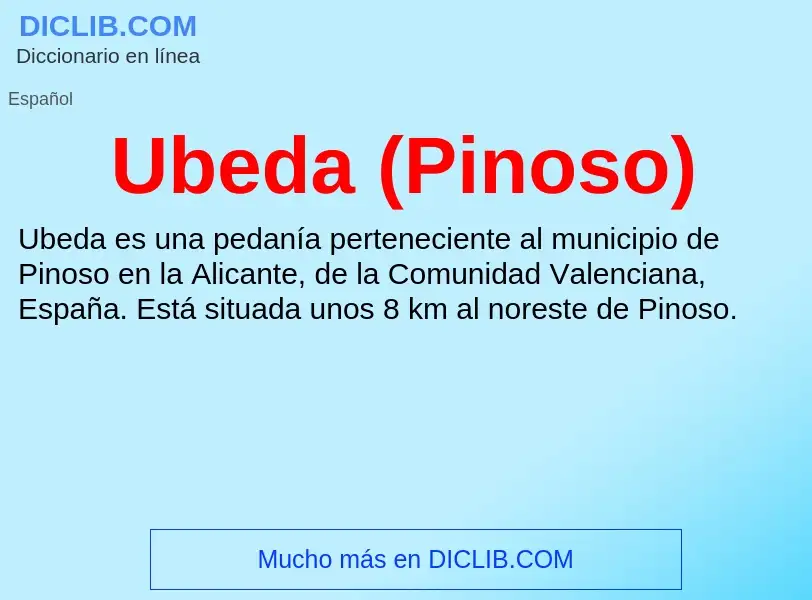 DICLIB.COM
Diccionario en línea

Español

Ubeda (Pinoso)

Ubeda es una pedanía perteneciente al municipio de Pinoso en la Alicante, de la Comunidad Valenciana, España. Está situada unos 8 km al noreste de Pinoso.

Mucho más en DICLIB.COM